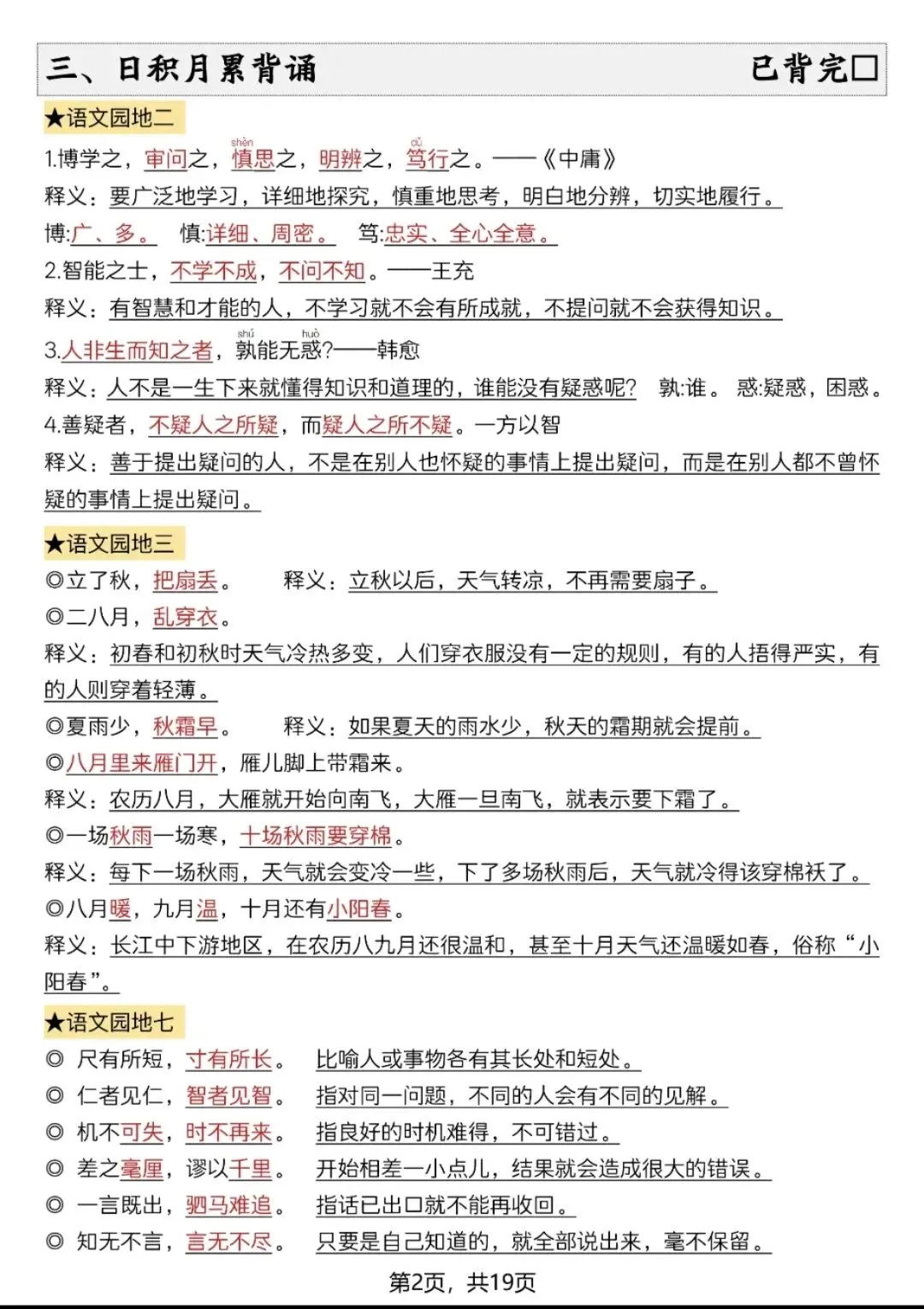 三、日积月累背诵 已背完□

★语文园地二

1.博学之，审问之，慎(shèn)思之，明辨之，笃(dǔ)行之。——《中庸》

释义：要广泛地学习，详细地探究，慎重地思考，明白地分辨，切实地履行。

博:广、多。 慎:详细、周密。 笃:忠实、全心全意。

2.智能之士，不学不成，不问不知。——王充

释义：有智慧和才能的人，不学习就不会有所成就，不提问就不会获得知识。

3.人非生而知之者，孰(shú)能无惑(huò)?——韩愈

释义：人不是一生下来就懂得知识和道理的，谁能没有疑惑呢? 孰:谁。 惑:疑惑，困惑。

4.善疑者，不疑人之所疑，而疑人之所不疑。一方以智

释义：善于提出疑问的人，不是在别人也怀疑的事情上提出疑问，而是在别人都不曾怀疑的事情上提出疑问。

★语文园地三

◎立了秋，把扇丢。 释义：立秋以后，天气转凉，不再需要扇子。

◎二八月，乱穿衣。

释义：初春和初秋时天气冷热多变，人们穿衣服没有一定的规则，有的人捂得严实，有的人则穿着轻薄。

◎夏雨少，秋霜早。 释义：如果夏天的雨水少，秋天的霜期就会提前。

◎八月里来雁门开，雁儿脚上带霜来。

释义：农历八月，大雁就开始向南飞，大雁一旦南飞，就表示要下霜了。

◎一场秋雨一场寒，十场秋雨要穿棉。

释义：每下一场秋雨，天气就会变冷一些，下了多场秋雨后，天气就冷得该穿棉袄了。

◎八月暖，九月温，十月还有小阳春。

释义：长江中下游地区，在农历八九月还很温和，甚至十月天气还温暖如春，俗称“小阳春”。

★语文园地七

◎ 尺有所短，寸有所长。 比喻人或事物各有其长处和短处。

◎ 仁者见仁，智者见智。 指对同一问题，不同的人会有不同的见解。

◎ 机不可失，时不再来。 指良好的时机难得，不可错过。

◎ 差之毫厘，谬以千里。 开始相差一小点儿，结果就会造成很大的错误。

◎ 一言既出，驷马难追。 指话已出口就不能再收回。

◎ 知无不言，言无不尽。 只要是自己知道的，就全部说出来，毫不保留。

第2页，共19页